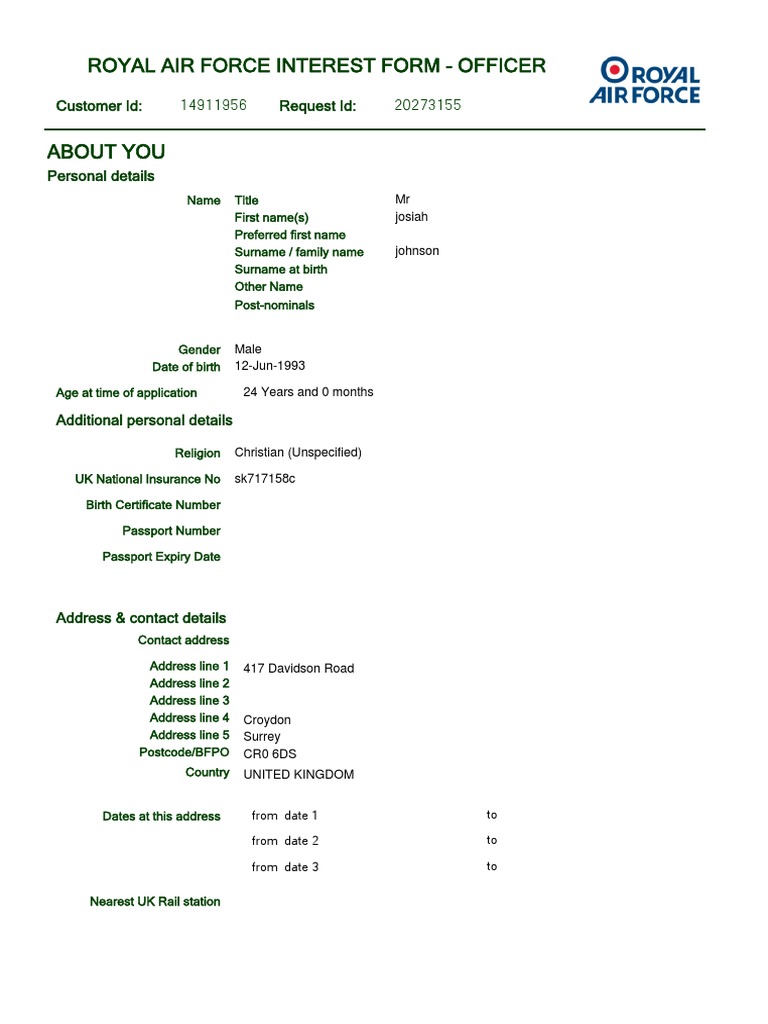 ROYAL AIR FORCE INTEREST FORM - OFFICER

ROYAL AIR FORCE

Customer Id: 14911956 Request Id: 20273155

ABOUT YOU

Personal details

Name
Title Mr
First name(s) josiah
Preferred first name
Surname / family name johnson
Surname at birth
Other Name
Post-nominals

Gender Male
Date of birth 12-Jun-1993

Age at time of application 24 Years and 0 months

Additional personal details

Religion Christian (Unspecified)
UK National Insurance No sk717158c
Birth Certificate Number
Passport Number
Passport Expiry Date

Address & contact details

Contact address

Address line 1 417 Davidson Road
Address line 2
Address line 3
Address line 4 Croydon
Address line 5 Surrey
Postcode/BFPO CR0 6DS
Country UNITED KINGDOM

Dates at this address from date 1 to
from date 2 to
from date 3 to

Nearest UK Rail station